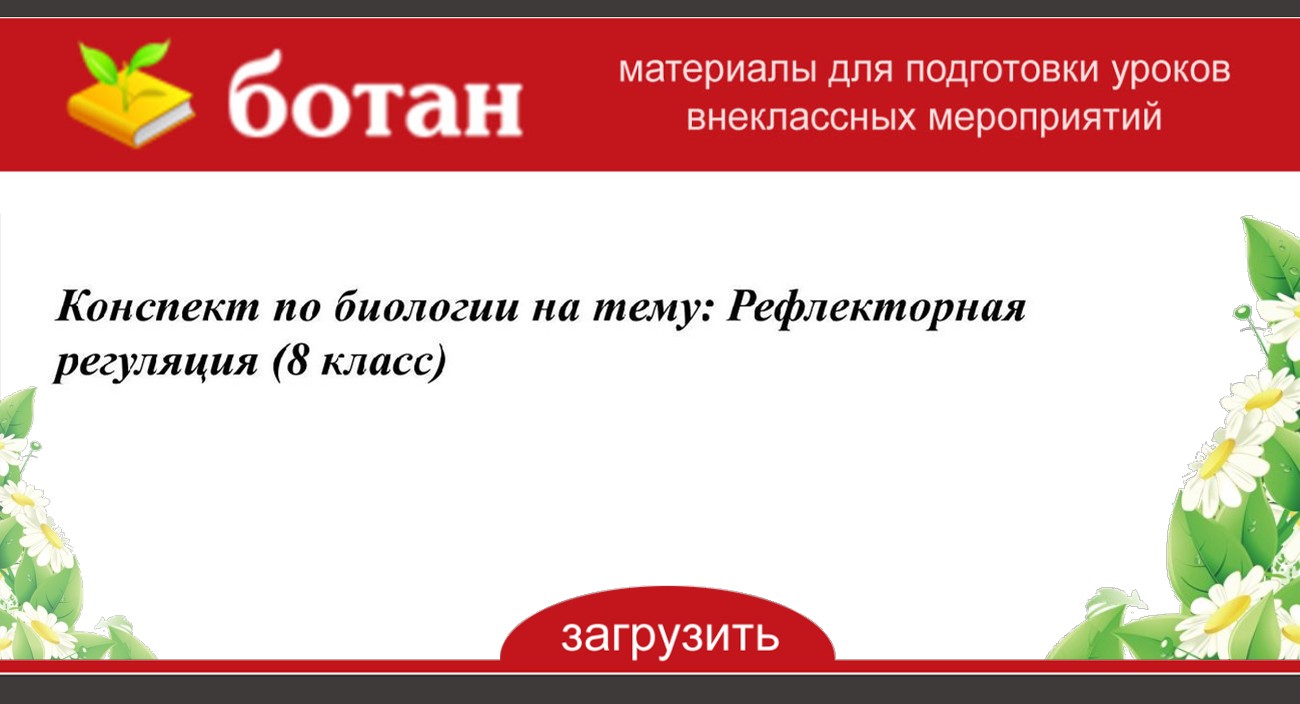 ботан

материалы для подготовки уроков внеклассных мероприятий

Конспект по биологии на тему: Рефлекторная регуляция (8 класс)

загрузить